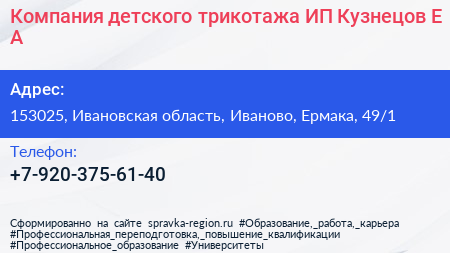 Компания детского трикотажа ИП Кузнецов Е А

Адрес:

153025, Ивановская область, Иваново, Ермака, 49/1

Телефон:

+7-920-375-61-40

Сформированно на сайте spravka-region.ru #Образование,_работа,_карьера #Профессиональная_переподготовка,_повышение_квалификации #Профессиональное_образование #Университеты